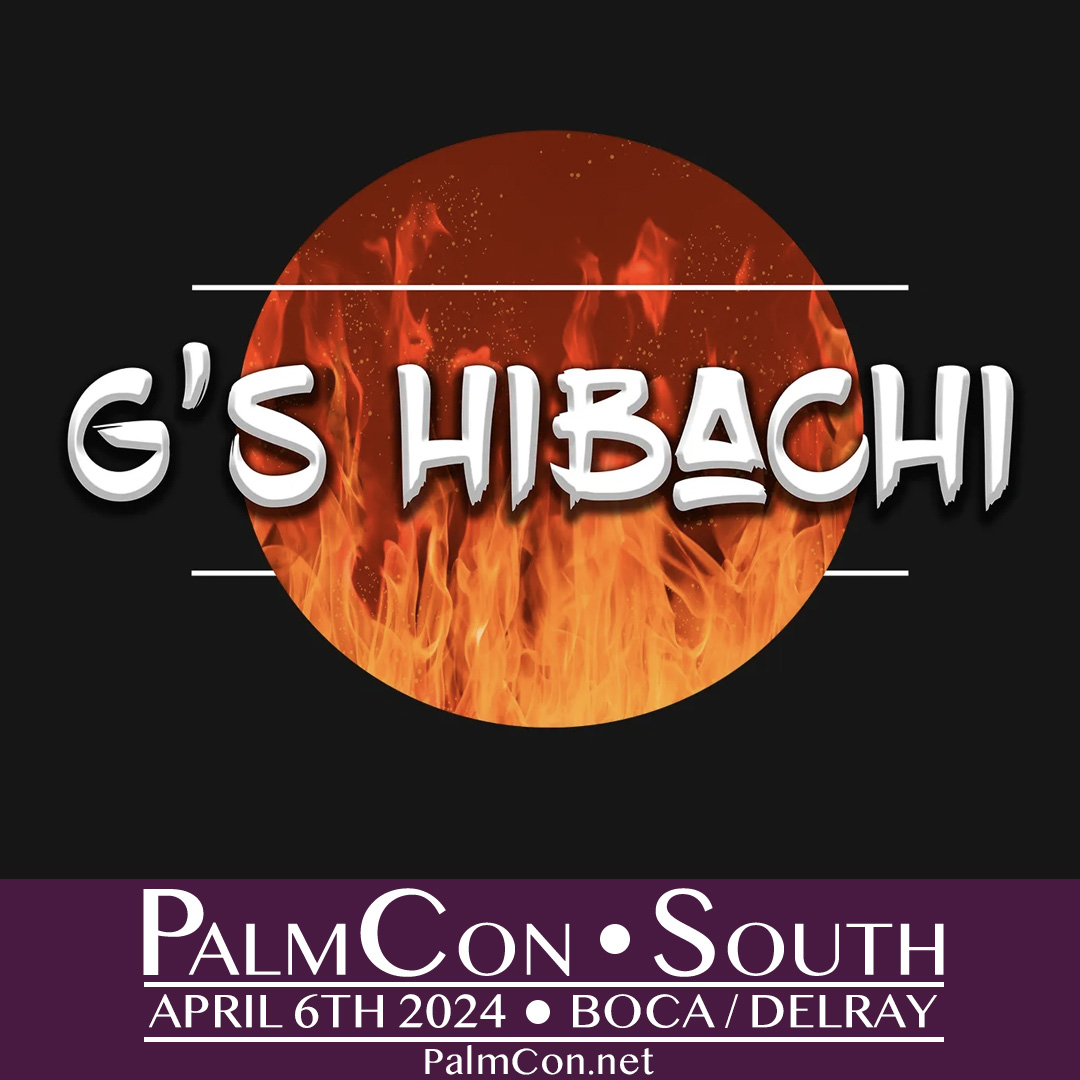 G'S HIBACHI

PALMCON • SOUTH
APRIL 6TH 2024 • BOCA / DELRAY
PalmCon.net